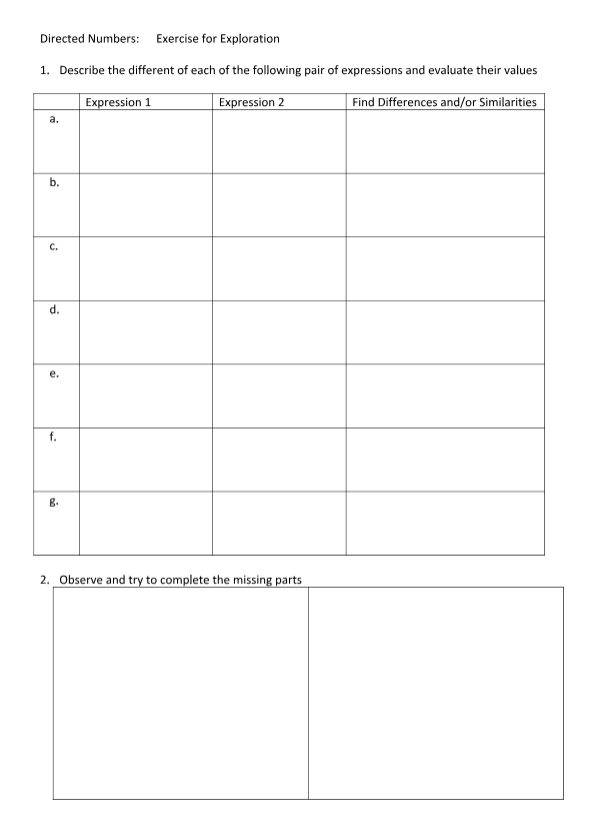 Directed Numbers: Exercise for Exploration

1. Describe the different of each of the following pair of expressions and evaluate their values

| | Expression 1 | Expression 2 | Find Differences and/or Similarities |
|---|---|---|---|
| a. | | | |
| b. | | | |
| c. | | | |
| d. | | | |
| e. | | | |
| f. | | | |
| g. | | | |

2. Observe and try to complete the missing parts